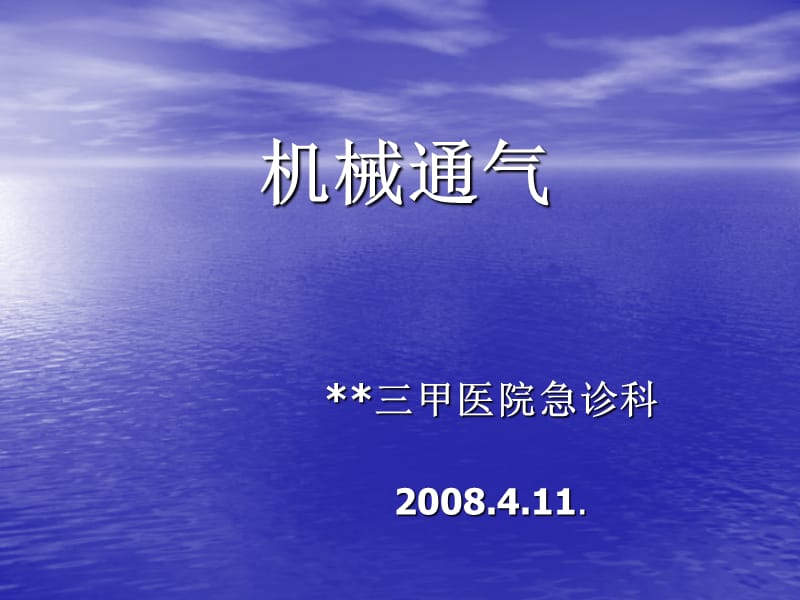 机械通气

**三甲医院急诊科

2008.4.11.